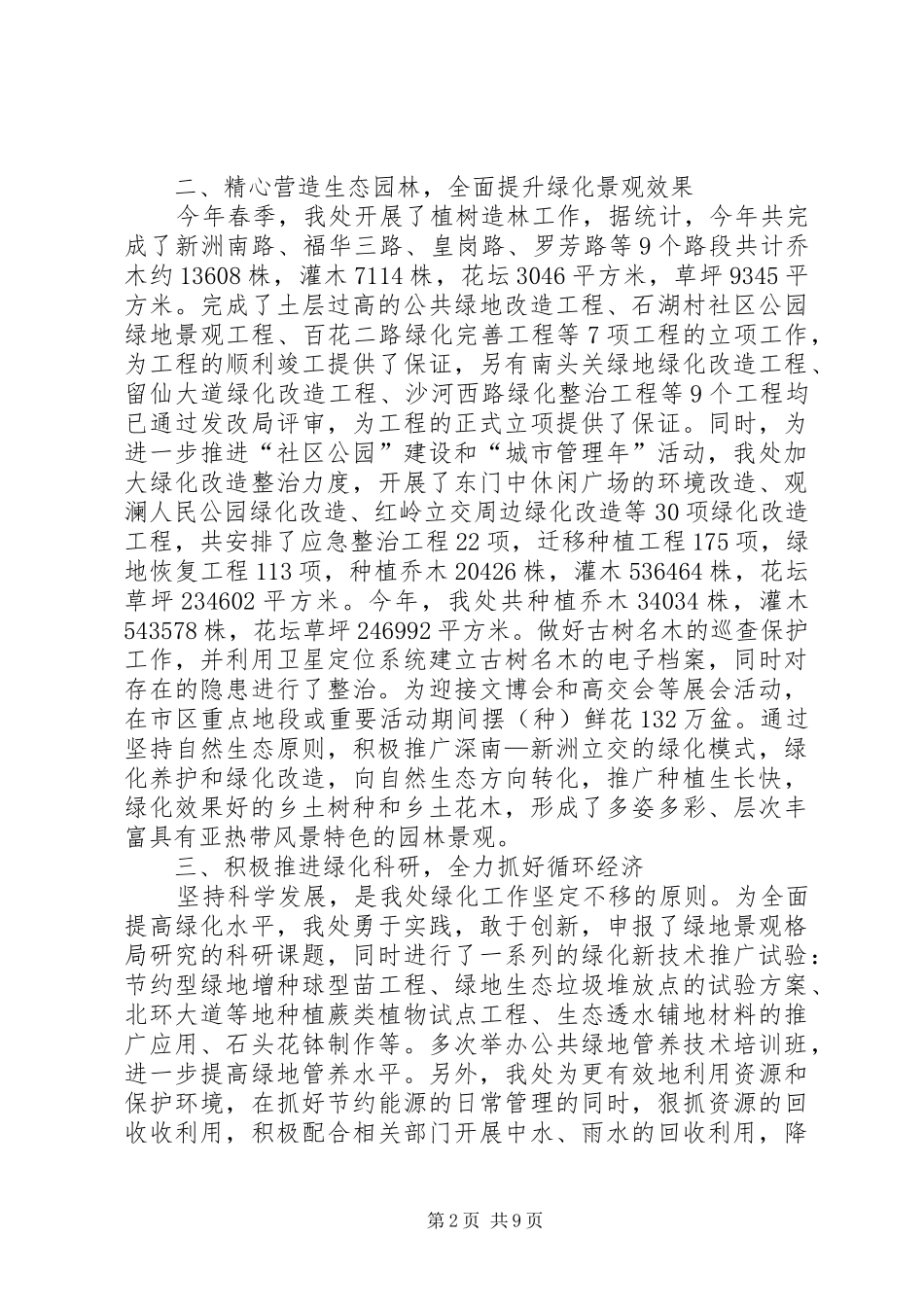 二、精心营造生态园林，全面提升绿化景观效果

今年春季，我处开展了植树造林工作，据统计，今年共完成了新洲南路、福华三路、皇岗路、罗芳路等9个路段共计乔木约13608株，灌木7114株，花坛3046平方米，草坪9345平方米。完成了土层过高的公共绿地改造工程、石湖村社区公园绿地景观工程、百花二路绿化完善工程等7项工程的立项工作，为工程的顺利竣工提供了保证，另有南头关绿地绿化改造工程、留仙大道绿化改造工程、沙河西路绿化整治工程等9个工程均已通过发改局评审，为工程的正式立项提供了保证。同时，为进一步推进“社区公园”建设和“城市管理年”活动，我处加大绿化改造整治力度，开展了东门中休闲广场的环境改造、观澜人民公园绿化改造、红岭立交周边绿化改造等30项绿化改造工程，共安排了应急整治工程22项，迁移种植工程175项，绿地恢复工程113项，种植乔木20426株，灌木536464株，花坛草坪234602平方米。今年，我处共种植乔木34034株，灌木543578株，花坛草坪246992平方米。做好古树名木的巡查保护工作，并利用卫星定位系统建立古树名木的电子档案，同时对存在的隐患进行了整治。为迎接文博会和高交会等展会活动，在市区重点地段或重要活动期间摆（种）鲜花132万盆。通过坚持自然生态原则，积极推广深南—新洲立交的绿化模式，绿化养护和绿化改造，向自然生态方向转化，推广种植生长快，绿化效果好的乡土树种和乡土花木，形成了多姿多彩、层次丰富具有亚热带风景特色的园林景观。

三、积极推进绿化科研，全力抓好循环经济

坚持科学发展，是我处绿化工作坚定不移的原则。为全面提高绿化水平，我处勇于实践，敢于创新，申报了绿地景观格局研究的科研课题，同时进行了一系列的绿化新技术推广试验：节约型绿地增种球型苗工程、绿地生态垃圾堆放点的试验方案、北环大道等地种植蕨类植物试点工程、生态透水铺地材料的推广应用、石头花钵制作等。多次举办公共绿地管养技术培训班，进一步提高绿地管养水平。另外，我处为更有效地利用资源和保护环境，在抓好节约能源的日常管理的同时，狠抓资源的回收利用，积极配合相关部门开展中水、雨水的回收利用，降

第2页 共9页